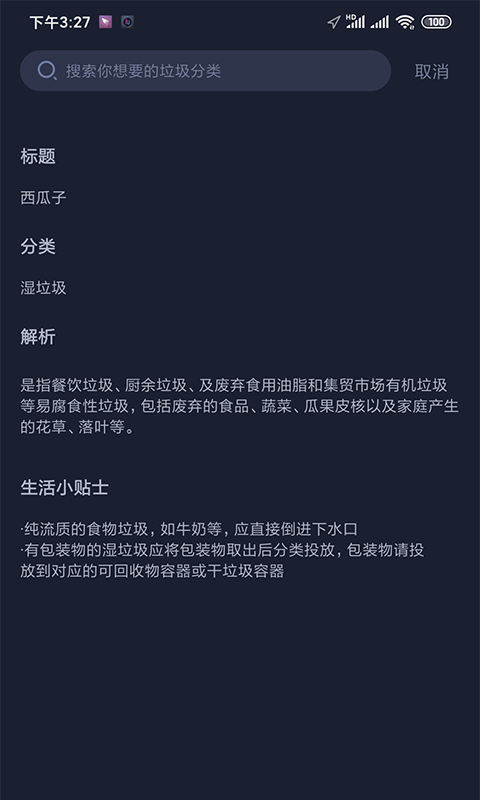 下午3:27 HD 100

搜索你想要的垃圾分类

取消

标题

西瓜子

分类

湿垃圾

解析

是指餐饮垃圾、厨余垃圾、及废弃食用油脂和集贸市场有机垃圾等易腐食性垃圾，包括废弃的食品、蔬菜、瓜果皮核以及家庭产生的花草、落叶等。

生活小贴士

·纯流质的食物垃圾，如牛奶等，应直接倒进下水口
·有包装物的湿垃圾应将包装物取出后分类投放，包装物请投放到对应的可回收物容器或干垃圾容器